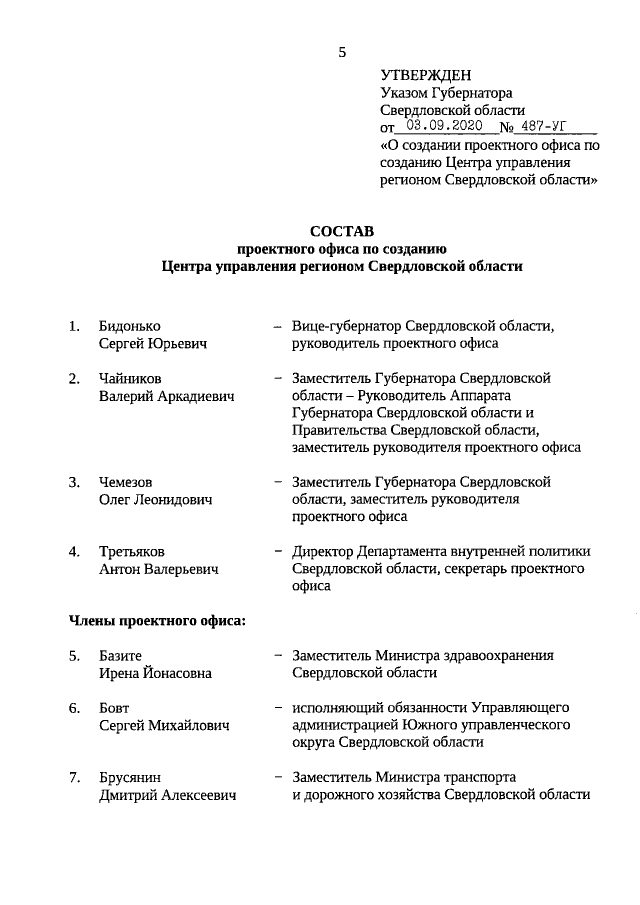 5

УТВЕРЖДЕН
Указом Губернатора
Свердловской области
от 03.09.2020 № 487-УГ
«О создании проектного офиса по созданию Центра управления регионом Свердловской области»

СОСТАВ
проектного офиса по созданию
Центра управления регионом Свердловской области

1. Бидонько Сергей Юрьевич – Вице-губернатор Свердловской области, руководитель проектного офиса

2. Чайников Валерий Аркадиевич – Заместитель Губернатора Свердловской области – Руководитель Аппарата Губернатора Свердловской области и Правительства Свердловской области, заместитель руководителя проектного офиса

3. Чемезов Олег Леонидович – Заместитель Губернатора Свердловской области, заместитель руководителя проектного офиса

4. Третьяков Антон Валерьевич – Директор Департамента внутренней политики Свердловской области, секретарь проектного офиса

Члены проектного офиса:

5. Базите Ирена Йонасовна – Заместитель Министра здравоохранения Свердловской области

6. Бовт Сергей Михайлович – исполняющий обязанности Управляющего администрацией Южного управленческого округа Свердловской области

7. Брусянин Дмитрий Алексеевич – Заместитель Министра транспорта и дорожного хозяйства Свердловской области